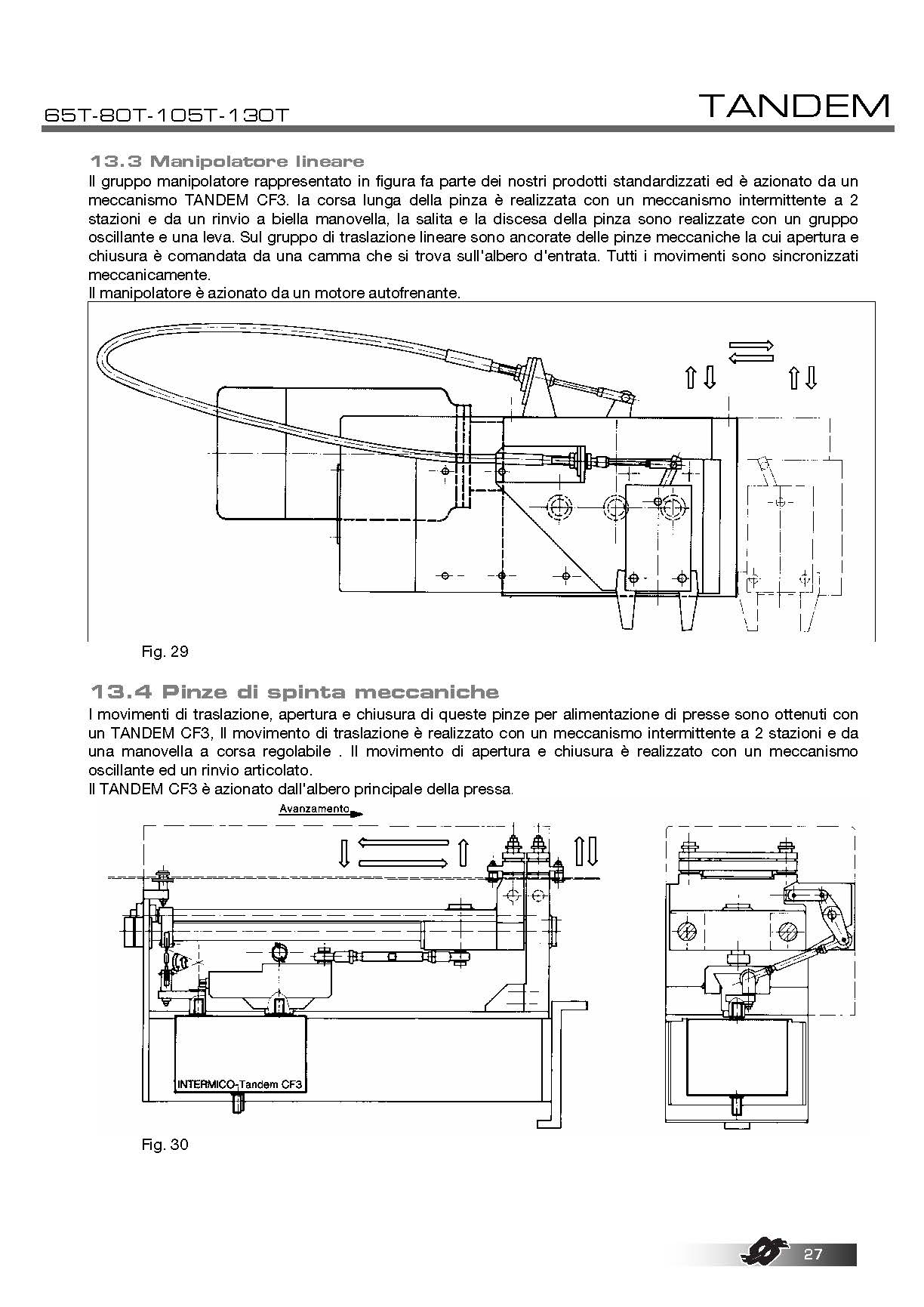 65T-80T-105T-130T

TANDEM

13.3 Manipolatore lineare

Il gruppo manipolatore rappresentato in figura fa parte dei nostri prodotti standardizzati ed è azionato da un meccanismo TANDEM CF3. la corsa lunga della pinza è realizzata con un meccanismo intermittente a 2 stazioni e da un rinvio a biella manovella, la salita e la discesa della pinza sono realizzate con un gruppo oscillante e una leva. Sul gruppo di traslazione lineare sono ancorate delle pinze meccaniche la cui apertura e chiusura è comandata da una camma che si trova sull'albero d'entrata. Tutti i movimenti sono sincronizzati meccanicamente.
Il manipolatore è azionato da un motore autofrenante.

Fig. 29

13.4 Pinze di spinta meccaniche

I movimenti di traslazione, apertura e chiusura di queste pinze per alimentazione di presse sono ottenuti con un TANDEM CF3, Il movimento di traslazione è realizzato con un meccanismo intermittente a 2 stazioni e da una manovella a corsa regolabile . Il movimento di apertura e chiusura è realizzato con un meccanismo oscillante ed un rinvio articolato.
Il TANDEM CF3 è azionato dall'albero principale della pressa.

Avanzamento

INTERMICO-Tandem CF3

Fig. 30

27